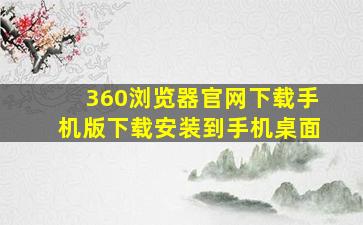 360浏览器官网下载手机版下载安装到手机桌面